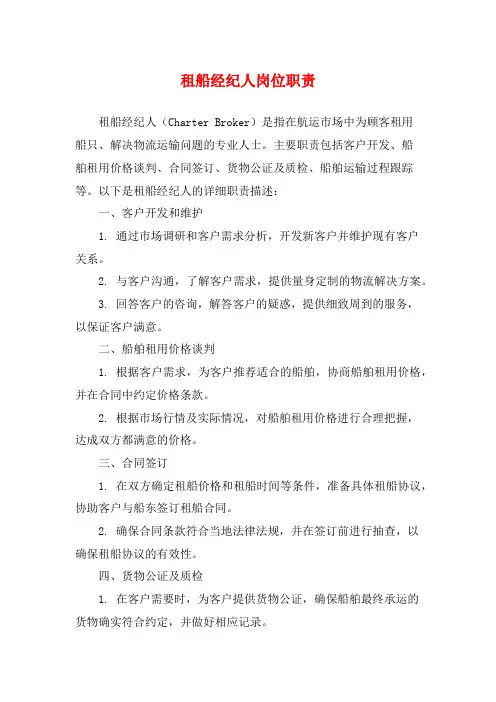 租船经纪人岗位职责

租船经纪人（Charter Broker）是指在航运市场中为顾客租用船只、解决物流运输问题的专业人士。主要职责包括客户开发、船舶租用价格谈判、合同签订、货物公证及质检、船舶运输过程跟踪等。以下是租船经纪人的详细职责描述：

一、客户开发和维护

1. 通过市场调研和客户需求分析，开发新客户并维护现有客户关系。

2. 与客户沟通，了解客户需求，提供量身定制的物流解决方案。

3. 回答客户的咨询，解答客户的疑惑，提供细致周到的服务，以保证客户满意。

二、船舶租用价格谈判

1. 根据客户需求，为客户推荐适合的船舶，协商船舶租用价格，并在合同中约定价格条款。

2. 根据市场行情及实际情况，对船舶租用价格进行合理把握，达成双方都满意的价格。

三、合同签订

1. 在双方确定租船价格和租船时间等条件，准备具体租船协议，协助客户与船东签订租船合同。

2. 确保合同条款符合当地法律法规，并在签订前进行抽查，以确保租船协议的有效性。

四、货物公证及质检

1. 在客户需要时，为客户提供货物公证，确保船舶最终承运的货物确实符合约定，并做好相应记录。